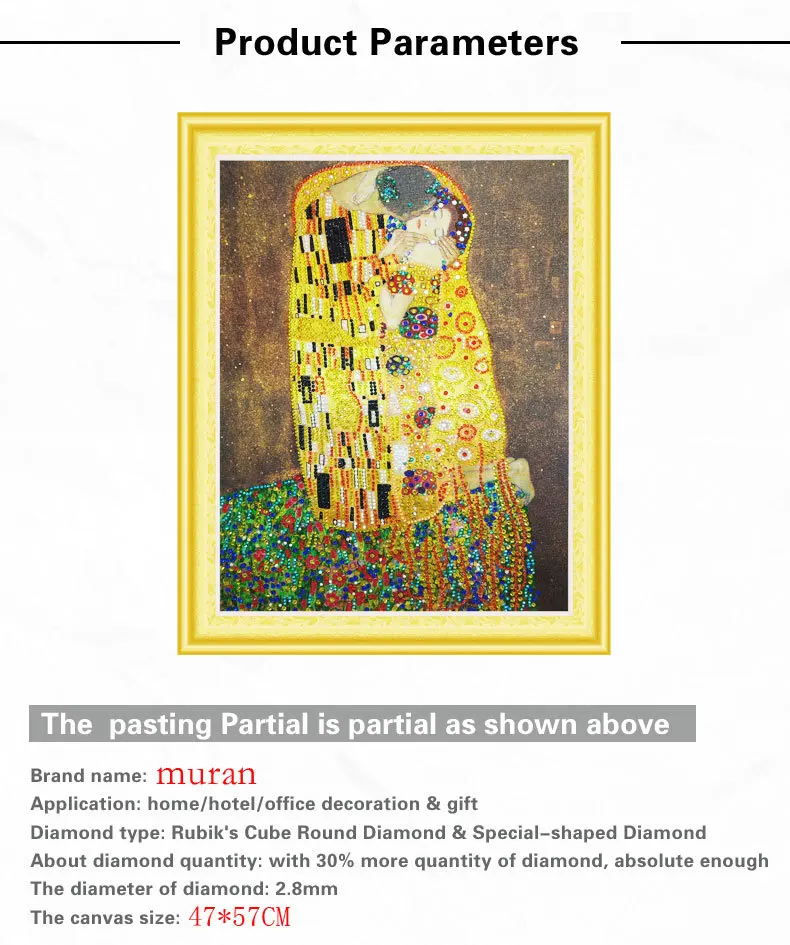 Product Parameters

The pasting Partial is partial as shown above

Brand name: muran
Application: home/hotel/office decoration & gift
Diamond type: Rubik's Cube Round Diamond & Special-shaped Diamond
About diamond quantity: with 30% more quantity of diamond, absolute enough
The diameter of diamond: 2.8mm
The canvas size: 47*57CM